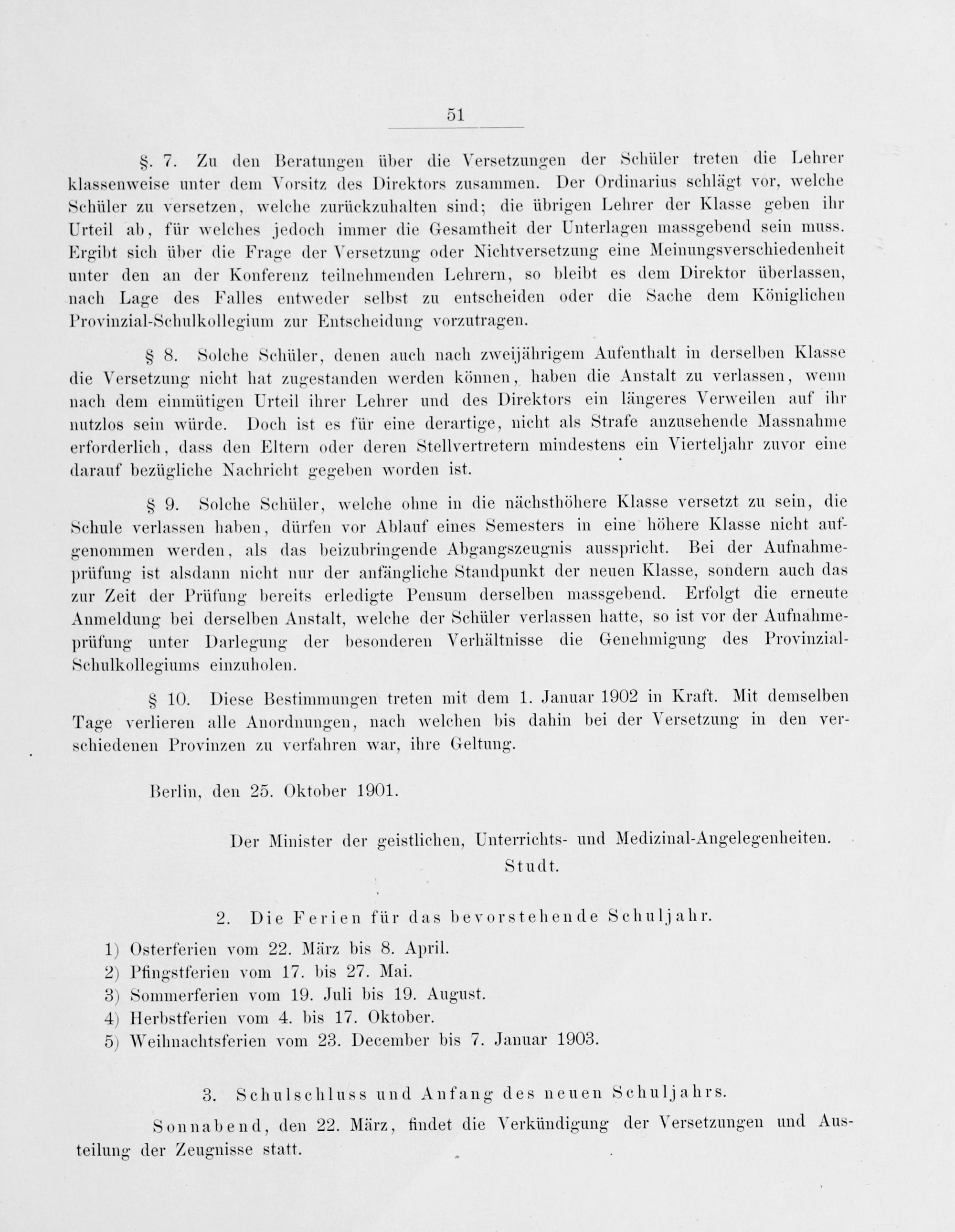 51

§. 7. Zu den Beratungen über die Versetzungen der Schüler treten die Lehrer klassenweise unter dem Vorsitz des Direktors zusammen. Der Ordinarius schlägt vor, welche Schüler zu versetzen, welche zurückzuhalten sind; die übrigen Lehrer der Klasse geben ihr Urteil ab, für welches jedoch immer die Gesamtheit der Unterlagen massgebend sein muss. Ergibt sich über die Frage der Versetzung oder Nichtversetzung eine Meinungsverschiedenheit unter den an der Konferenz teilnehmenden Lehrern, so bleibt es dem Direktor überlassen, nach Lage des Falles entweder selbst zu entscheiden oder die Sache dem Königlichen Provinzial-Schulkollegium zur Entscheidung vorzutragen.

§ 8. Solche Schüler, denen auch nach zweijährigem Aufenthalt in derselben Klasse die Versetzung nicht hat zugestanden werden können, haben die Anstalt zu verlassen, wenn nach dem einmütigen Urteil ihrer Lehrer und des Direktors ein längeres Verweilen auf ihr nutzlos sein würde. Doch ist es für eine derartige, nicht als Strafe anzusehende Massnahme erforderlich, dass den Eltern oder deren Stellvertretern mindestens ein Vierteljahr zuvor eine darauf bezügliche Nachricht gegeben worden ist.

§ 9. Solche Schüler, welche ohne in die nächsthöhere Klasse versetzt zu sein, die Schule verlassen haben, dürfen vor Ablauf eines Semesters in eine höhere Klasse nicht aufgenommen werden, als das beizubringende Abgangszeugnis ausspricht. Bei der Aufnahmeprüfung ist alsdann nicht nur der anfängliche Standpunkt der neuen Klasse, sondern auch das zur Zeit der Prüfung bereits erledigte Pensum derselben massgebend. Erfolgt die erneute Anmeldung bei derselben Anstalt, welche der Schüler verlassen hatte, so ist vor der Aufnahmeprüfung unter Darlegung der besonderen Verhältnisse die Genehmigung des Provinzial-Schulkollegiums einzuholen.

§ 10. Diese Bestimmungen treten mit dem 1. Januar 1902 in Kraft. Mit demselben Tage verlieren alle Anordnungen, nach welchen bis dahin bei der Versetzung in den verschiedenen Provinzen zu verfahren war, ihre Geltung.

Berlin, den 25. Oktober 1901.

Der Minister der geistlichen, Unterrichts- und Medizinal-Angelegenheiten.
Studt.

2. Die Ferien für das bevorstehende Schuljahr.

1) Osterferien vom 22. März bis 8. April.
2) Pfingstferien vom 17. bis 27. Mai.
3) Sommerferien vom 19. Juli bis 19. August.
4) Herbstferien vom 4. bis 17. Oktober.
5) Weihnachtsferien vom 23. December bis 7. Januar 1903.

3. Schulschluss und Anfang des neuen Schuljahrs.

Sonnabend, den 22. März, findet die Verkündigung der Versetzungen und Austeilung der Zeugnisse statt.